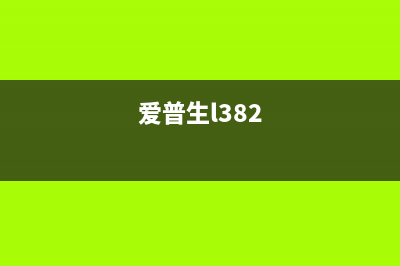 爱普生l382